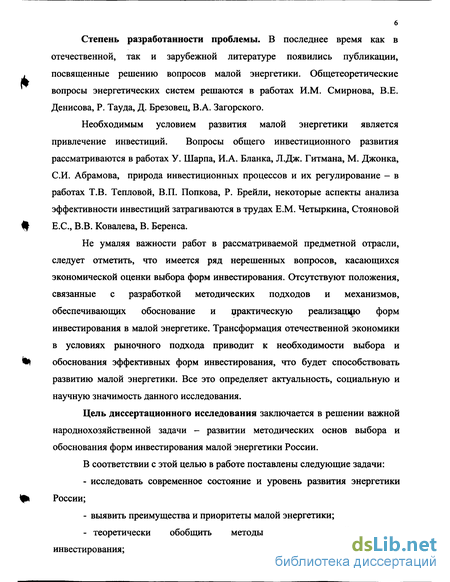 6

**Степень разработанности проблемы.** В последнее время как в отечественной, так и зарубежной литературе появились публикации, посвященные решению вопросов малой энергетики. Общетеоретические вопросы энергетических систем решаются в работах И.М. Смирнова, В.Е. Денисова, Р. Тауда, Д. Брезовец, В.А. Загорского.

Необходимым условием развития малой энергетики является привлечение инвестиций. Вопросы общего инвестиционного развития рассматриваются в работах У. Шарпа, И.А. Бланка, Л.Дж. Гитмана, М. Джонка, С.И. Абрамова, природа инвестиционных процессов и их регулирование – в работах Т.В. Тепловой, В.П. Попкова, Р. Брейли, некоторые аспекты анализа эффективности инвестиций затрагиваются в трудах Е.М. Четыркина, Стояновой Е.С., В.В. Ковалева, В. Беренса.

Не умаляя важности работ в рассматриваемой предметной отрасли, следует отметить, что имеется ряд нерешенных вопросов, касающихся экономической оценки выбора форм инвестирования. Отсутствуют положения, связанные с разработкой методических подходов и механизмов, обеспечивающих обоснование и практическую реализацию форм инвестирования в малой энергетике. Трансформация отечественной экономики в условиях рыночного подхода приводит к необходимости выбора и обоснования эффективных форм инвестирования, что будет способствовать развитию малой энергетики. Все это определяет актуальность, социальную и научную значимость данного исследования.

**Цель диссертационного исследования** заключается в решении важной народнохозяйственной задачи – развитии методических основ выбора и обоснования форм инвестирования малой энергетики России.

В соответствии с этой целью в работе поставлены следующие задачи:

- исследовать современное состояние и уровень развития энергетики России;

- выявить преимущества и приоритеты малой энергетики;

- теоретически обобщить методы инвестирования;

dsLib.net
библиотека диссертаций